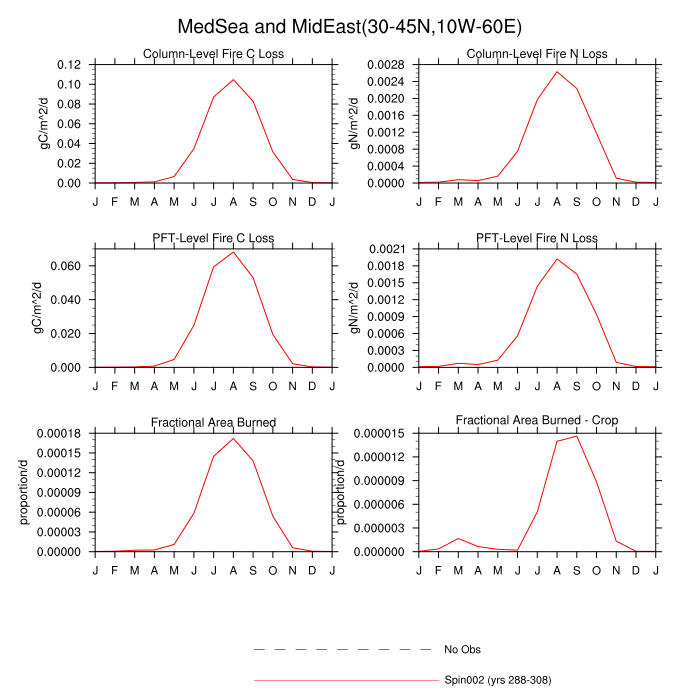 MedSea and MidEast(30-45N,10W-60E)

Column-Level Fire C Loss
gC/m^2/d
0.12
0.10
0.08
0.06
0.04
0.02
0.00
J F M A M J J A S O N D J

Column-Level Fire N Loss
gN/m^2/d
0.0028
0.0024
0.0020
0.0016
0.0012
0.0008
0.0004
0.0000
J F M A M J J A S O N D J

PFT-Level Fire C Loss
gC/m^2/d
0.060
0.040
0.020
0.000
J F M A M J J A S O N D J

PFT-Level Fire N Loss
gN/m^2/d
0.0021
0.0018
0.0015
0.0012
0.0009
0.0006
0.0003
0.0000
J F M A M J J A S O N D J

Fractional Area Burned
proportion/d
0.00018
0.00015
0.00012
0.00009
0.00006
0.00003
0.00000
J F M A M J J A S O N D J

Fractional Area Burned - Crop
proportion/d
0.000015
0.000012
0.000009
0.000006
0.000003
0.000000
J F M A M J J A S O N D J

No Obs
Spin002 (yrs 288-308)